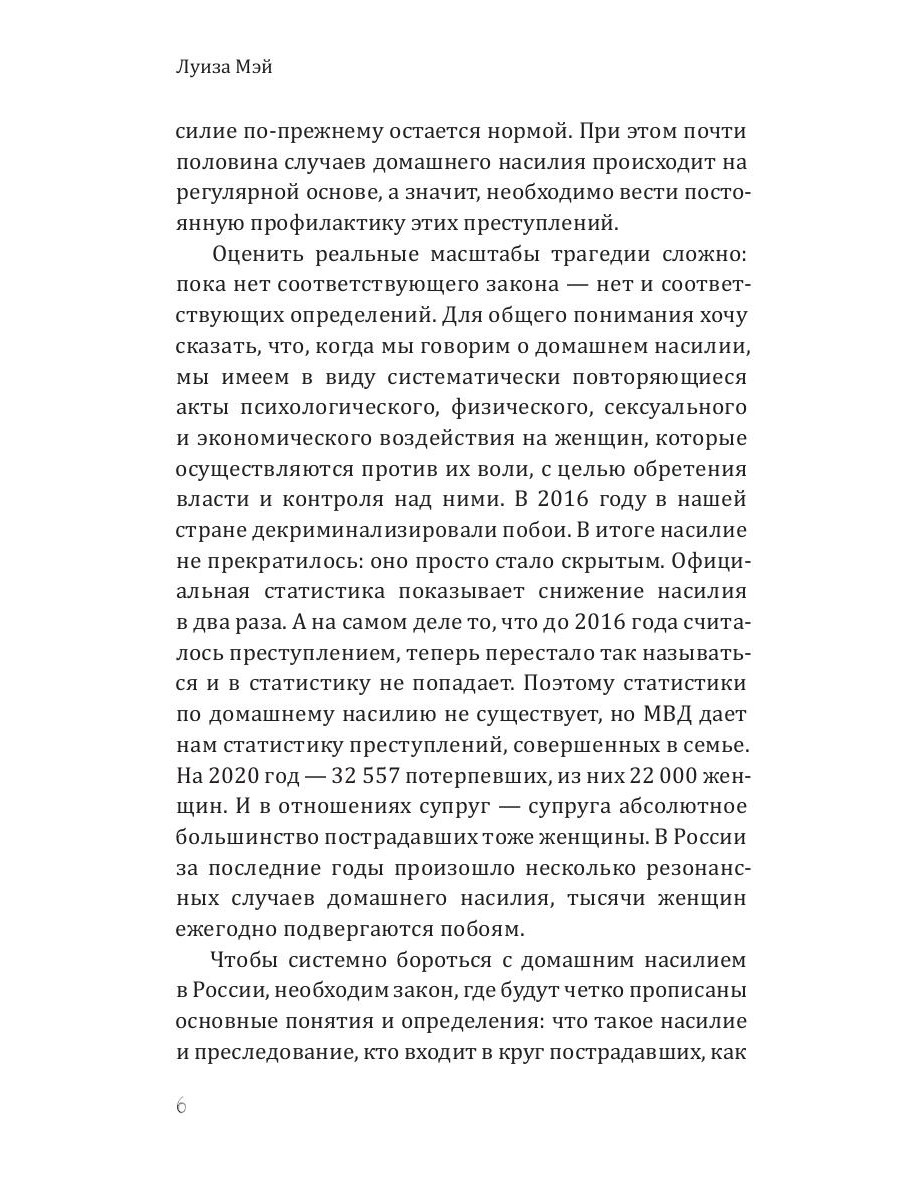 Луиза Мэй

силие по-прежнему остается нормой. При этом почти половина случаев домашнего насилия происходит на регулярной основе, а значит, необходимо вести постоянную профилактику этих преступлений.

Оценить реальные масштабы трагедии сложно: пока нет соответствующего закона — нет и соответствующих определений. Для общего понимания хочу сказать, что, когда мы говорим о домашнем насилии, мы имеем в виду систематически повторяющиеся акты психологического, физического, сексуального и экономического воздействия на женщин, которые осуществляются против их воли, с целью обретения власти и контроля над ними. В 2016 году в нашей стране декриминализировали побои. В итоге насилие не прекратилось: оно просто стало скрытым. Официальная статистика показывает снижение насилия в два раза. А на самом деле то, что до 2016 года считалось преступлением, теперь перестало так называться и в статистику не попадает. Поэтому статистики по домашнему насилию не существует, но МВД дает нам статистику преступлений, совершенных в семье. На 2020 год — 32 557 потерпевших, из них 22 000 женщин. И в отношениях супруг — супруга абсолютное большинство пострадавших тоже женщины. В России за последние годы произошло несколько резонансных случаев домашнего насилия, тысячи женщин ежегодно подвергаются побоям.

Чтобы системно бороться с домашним насилием в России, необходим закон, где будут четко прописаны основные понятия и определения: что такое насилие и преследование, кто входит в круг пострадавших, как

6